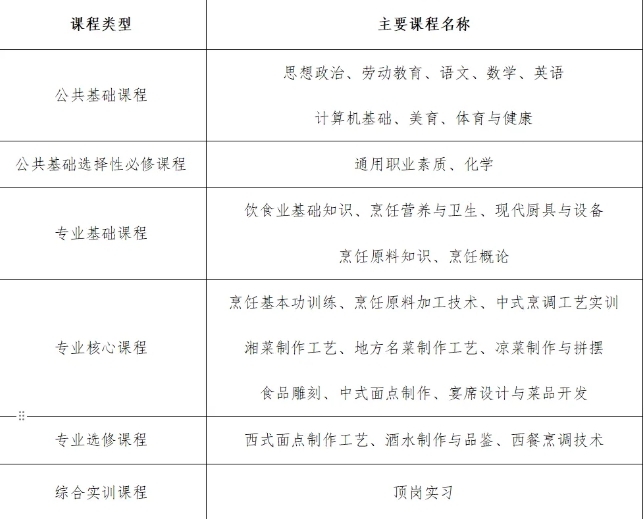 | 课程类型 | 主要课程名称 |
|---|---|
| 公共基础课程 | 思想政治、劳动教育、语文、数学、英语 计算机基础、美育、体育与健康 |
| 公共基础选择性必修课程 | 通用职业素质、化学 |
| 专业基础课程 | 饮食业基础知识、烹饪营养与卫生、现代厨具与设备 烹饪原料知识、烹饪概论 |
| 专业核心课程 | 烹饪基本功训练、烹饪原料加工技术、中式烹调工艺实训 湘菜制作工艺、地方名菜制作工艺、凉菜制作与拼摆 食品雕刻、中式面点制作、宴席设计与菜品开发 |
| 专业选修课程 | 西式面点制作工艺、酒水制作与品鉴、西餐烹调技术 |
| 综合实训课程 | 顶岗实习 |